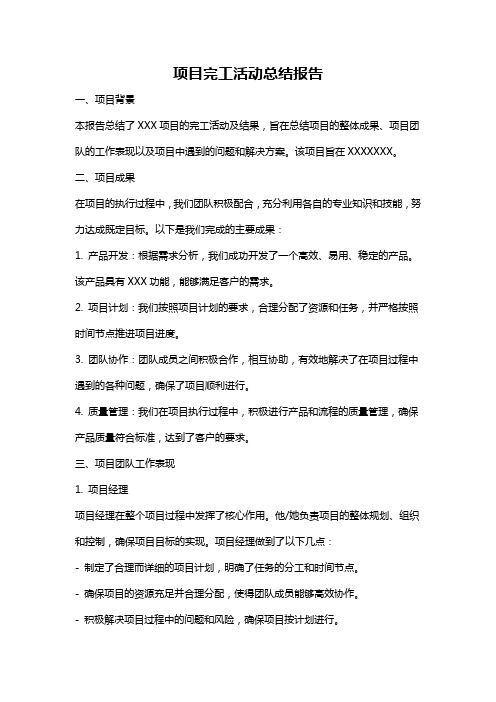 项目完工活动总结报告

一、项目背景

本报告总结了 XXX 项目的完工活动及结果，旨在总结项目的整体成果、项目团队的工作表现以及项目中遇到的问题和解决方案。该项目旨在 XXXXXXX。

二、项目成果

在项目的执行过程中，我们团队积极配合，充分利用各自的专业知识和技能，努力达成既定目标。以下是我们完成的主要成果：

1. 产品开发：根据需求分析，我们成功开发了一个高效、易用、稳定的产品。该产品具有 XXX 功能，能够满足客户的需求。

2. 项目计划：我们按照项目计划的要求，合理分配了资源和任务，并严格按照时间节点推进项目进度。

3. 团队协作：团队成员之间积极合作，相互协助，有效地解决了在项目过程中遇到的各种问题，确保了项目顺利进行。

4. 质量管理：我们在项目执行过程中，积极进行产品和流程的质量管理，确保产品质量符合标准，达到了客户的要求。

三、项目团队工作表现

1. 项目经理

项目经理在整个项目过程中发挥了核心作用。他/她负责项目的整体规划、组织和控制，确保项目目标的实现。项目经理做到了以下几点：

- 制定了合理而详细的项目计划，明确了任务的分工和时间节点。

- 确保项目的资源充足并合理分配，使得团队成员能够高效协作。

- 积极解决项目过程中的问题和风险，确保项目按计划进行。